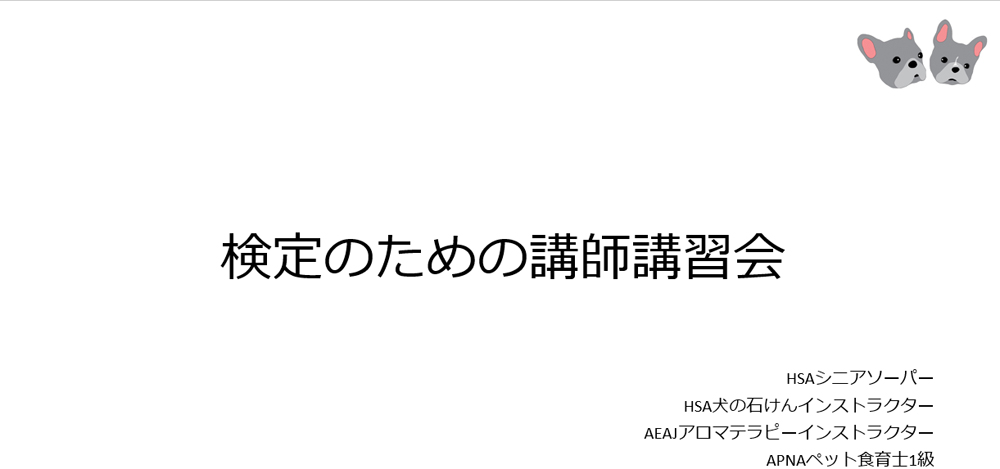 検定のための講師講習会

HSAシニアソーパー
HSA犬の石けんインストラクター
AEAJアロマテラピーインストラクター
APNAペット食育士1級